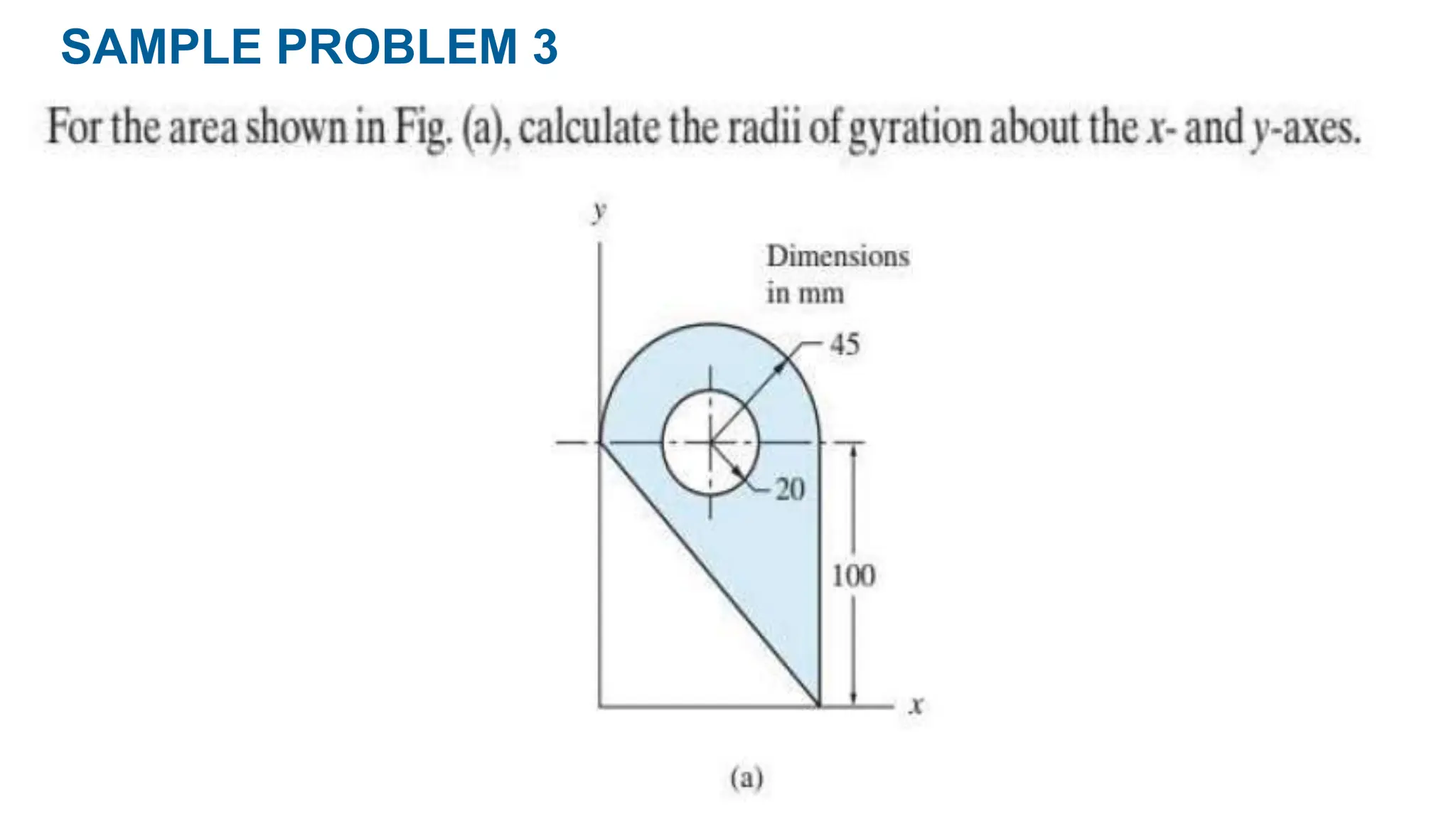 SAMPLE PROBLEM 3

For the area shown in Fig. (a), calculate the radii of gyration about the $x$- and $y$-axes.

$y$

Dimensions in mm

45

20

100

$x$

(a)